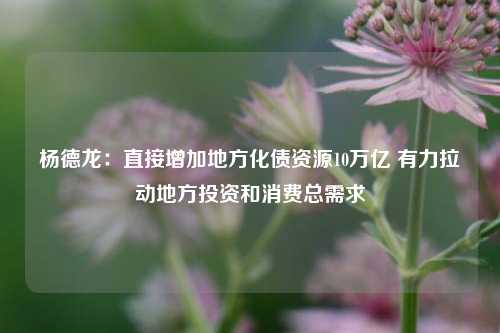 杨德龙：直接增加地方化债资源10万亿 有力拉动地方投资和消费总需求